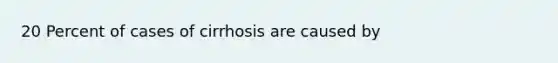 20 Percent of cases of cirrhosis are caused by